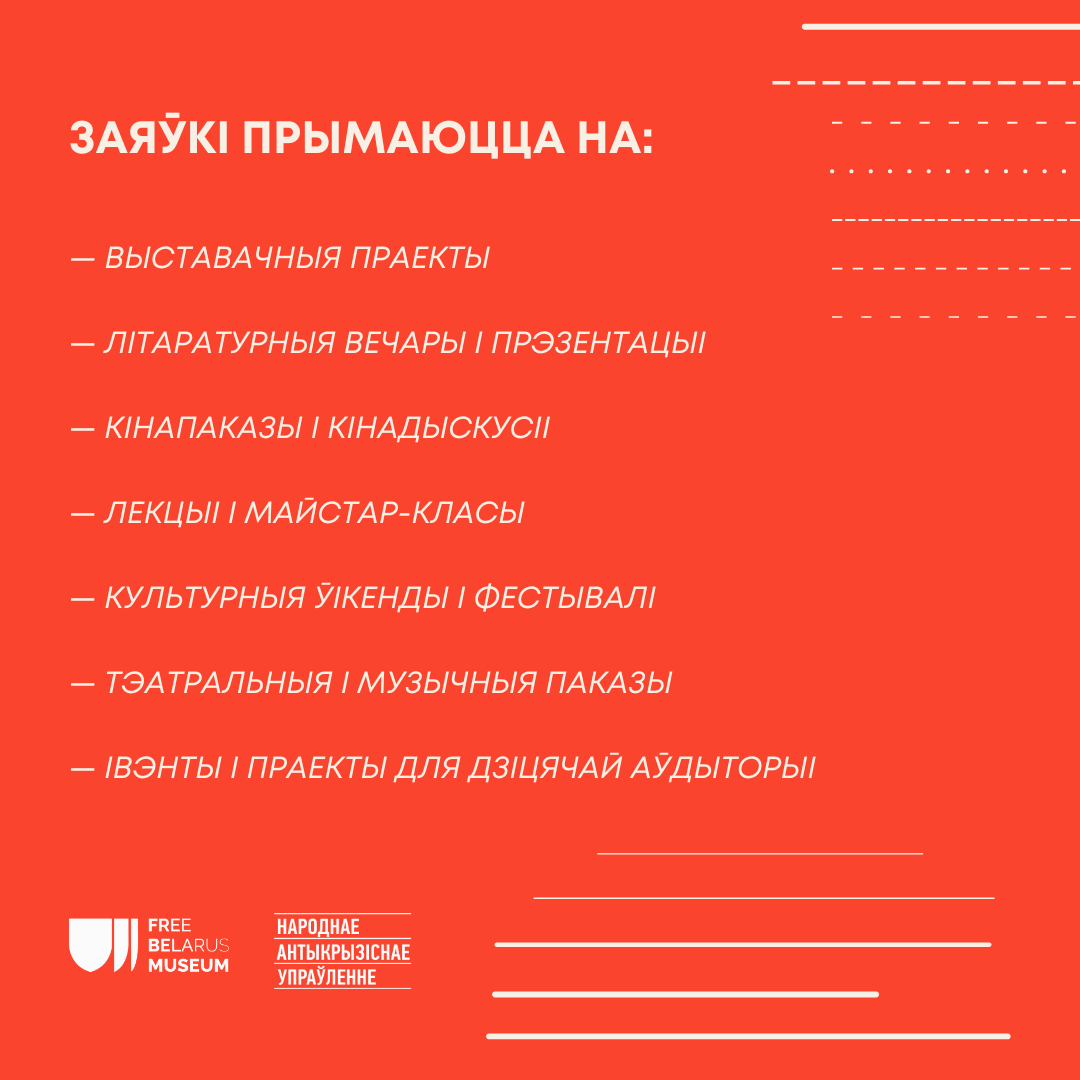 ЗАЯЎКІ ПРЫМАЮЦЦА НА:

— ВЫСТАВАЧНЫЯ ПРАЕКТЫ

— ЛІТАРАТУРНЫЯ ВЕЧАРЫ І ПРЭЗЕНТАЦЫІ

— КІНАПАКАЗЫ І КІНАДЫСКУСІІ

— ЛЕКЦЫІ І МАЙСТАР-КЛАСЫ

— КУЛЬТУРНЫЯ ЎІКЕНДЫ І ФЕСТЫВАЛІ

— ТЭАТРАЛЬНЫЯ І МУЗЫЧНЫЯ ПАКАЗЫ

— ІВЭНТЫ І ПРАЕКТЫ ДЛЯ ДЗІЦЯЧАЙ АЎДЫТОРЫІ

FREE BELARUS MUSEUM

НАРОДНАЕ АНТЫКРЫЗІСНАЕ УПРАЎЛЕННЕ